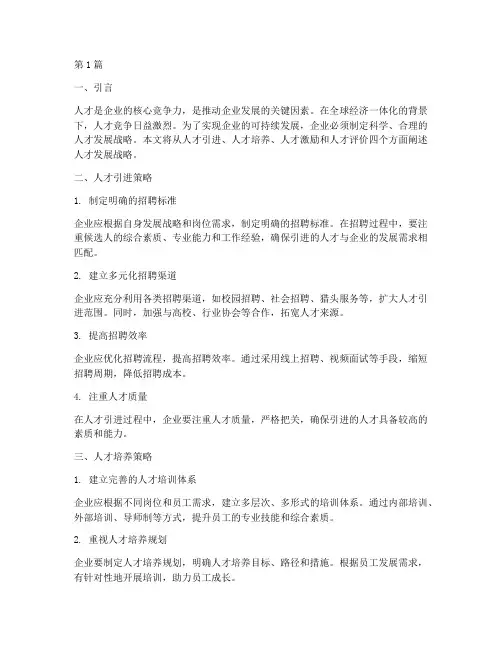 第1篇

一、引言

人才是企业的核心竞争力，是推动企业发展的关键因素。在全球经济一体化的背景下，人才竞争日益激烈。为了实现企业的可持续发展，企业必须制定科学、合理的人才发展战略。本文将从人才引进、人才培养、人才激励和人才评价四个方面阐述人才发展战略。

二、人才引进策略

1. 制定明确的招聘标准

企业应根据自身发展战略和岗位需求，制定明确的招聘标准。在招聘过程中，要注重候选人的综合素质、专业能力和工作经验，确保引进的人才与企业的发展需求相匹配。

2. 建立多元化招聘渠道

企业应充分利用各类招聘渠道，如校园招聘、社会招聘、猎头服务等，扩大人才引进范围。同时，加强与高校、行业协会等合作，拓宽人才来源。

3. 提高招聘效率

企业应优化招聘流程，提高招聘效率。通过采用线上招聘、视频面试等手段，缩短招聘周期，降低招聘成本。

4. 注重人才质量

在人才引进过程中，企业要注重人才质量，严格把关，确保引进的人才具备较高的素质和能力。

三、人才培养策略

1. 建立完善的人才培训体系

企业应根据不同岗位和员工需求，建立多层次、多形式的培训体系。通过内部培训、外部培训、导师制等方式，提升员工的专业技能和综合素质。

2. 重视人才培养规划

企业要制定人才培养规划，明确人才培养目标、路径和措施。根据员工发展需求，有针对性地开展培训，助力员工成长。